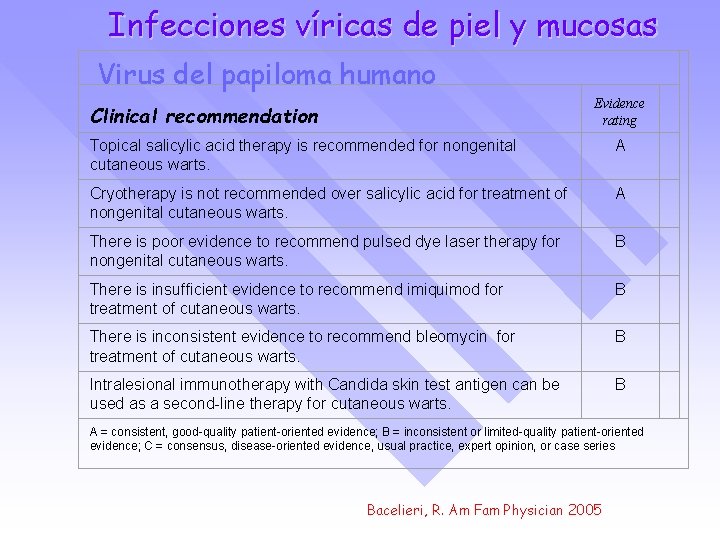 Infecciones víricas de piel y mucosas

Virus del papiloma humano

| Clinical recommendation | Evidence rating |
|---|---|
| Topical salicylic acid therapy is recommended for nongenital cutaneous warts. | A |
| Cryotherapy is not recommended over salicylic acid for treatment of nongenital cutaneous warts. | A |
| There is poor evidence to recommend pulsed dye laser therapy for nongenital cutaneous warts. | B |
| There is insufficient evidence to recommend imiquimod for treatment of cutaneous warts. | B |
| There is inconsistent evidence to recommend bleomycin for treatment of cutaneous warts. | B |
| Intralesional immunotherapy with Candida skin test antigen can be used as a second-line therapy for cutaneous warts. | B |

A = consistent, good-quality patient-oriented evidence; B = inconsistent or limited-quality patient-oriented evidence; C = consensus, disease-oriented evidence, usual practice, expert opinion, or case series

Bacelieri, R. Am Fam Physician 2005